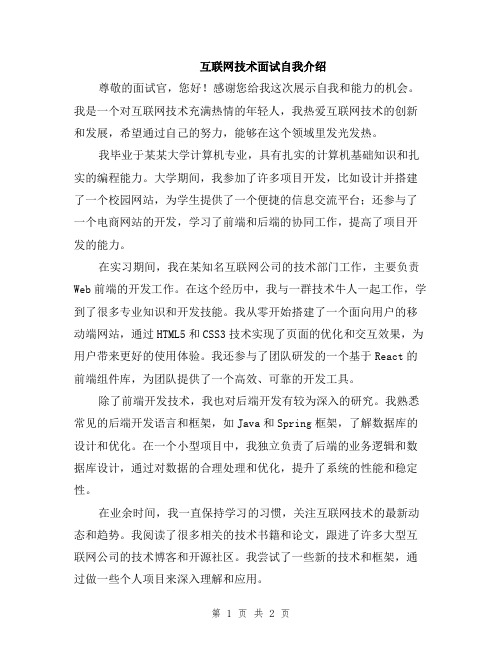 互联网技术面试自我介绍

尊敬的面试官，您好！感谢您给我这次展示自我和能力的机会。我是一个对互联网技术充满热情的年轻人，我热爱互联网技术的创新和发展，希望通过自己的努力，能够在这个领域里发光发热。

我毕业于某某大学计算机专业，具有扎实的计算机基础知识和扎实的编程能力。大学期间，我参加了许多项目开发，比如设计并搭建了一个校园网站，为学生提供了一个便捷的信息交流平台；还参与了一个电商网站的开发，学习了前端和后端的协同工作，提高了项目开发的能力。

在实习期间，我在某知名互联网公司的技术部门工作，主要负责Web前端的开发工作。在这个经历中，我与一群技术牛人一起工作，学到了很多专业知识和开发技能。我从零开始搭建了一个面向用户的移动端网站，通过HTML5和CSS3技术实现了页面的优化和交互效果，为用户带来更好的使用体验。我还参与了团队研发的一个基于React的前端组件库，为团队提供了一个高效、可靠的开发工具。

除了前端开发技术，我也对后端开发有较为深入的研究。我熟悉常见的后端开发语言和框架，如Java和Spring框架，了解数据库的设计和优化。在一个小型项目中，我独立负责了后端的业务逻辑和数据库设计，通过对数据的合理处理和优化，提升了系统的性能和稳定性。

在业余时间，我一直保持学习的习惯，关注互联网技术的最新动态和趋势。我阅读了很多相关的技术书籍和论文，跟进了许多大型互联网公司的技术博客和开源社区。我尝试了一些新的技术和框架，通过做一些个人项目来深入理解和应用。

第 1 页 共 2 页